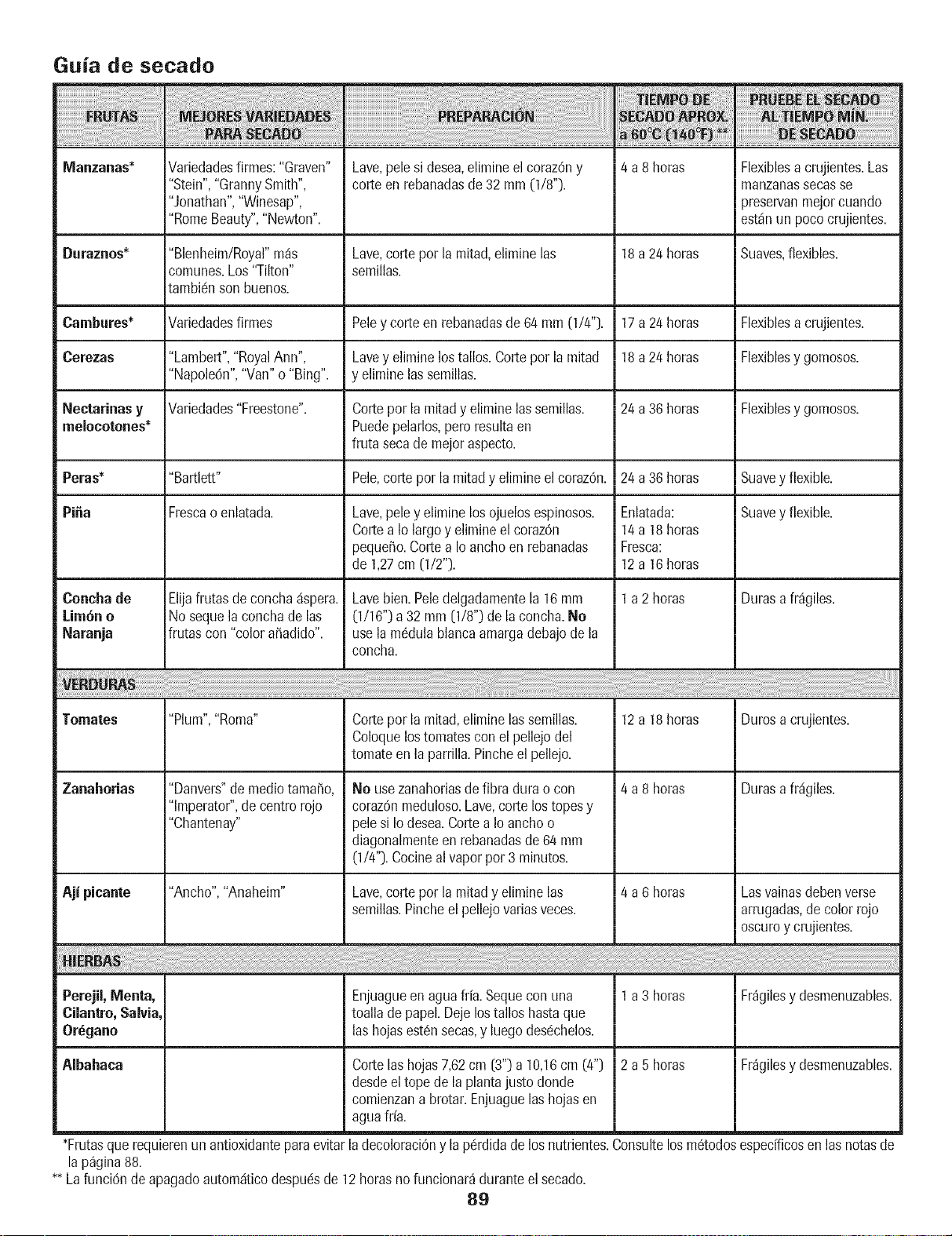 Guía de secado

| FRUTAS | MEJORES VARIEDADES PARA SECADO | PREPARACIÓN | TIEMPO DE SECADO APROX. a 60°C (140°F) ** | PRUEBE EL SECADO AL TIEMPO MÍN. DE SECADO |
|---|---|---|---|---|
| Manzanas* | Variedades firmes: "Graven" "Stein", "Granny Smith", "Jonathan", "Winesap", "Rome Beauty", "Newton". | Lave, pele si desea, elimine el corazón y corte en rebanadas de 32 mm (1/8"). | 4 a 8 horas | Flexibles a crujientes. Las manzanas secas se preservan mejor cuando están un poco crujientes. |
| Duraznos* | "Blenheim/Royal" más comunes. Los "Tilton" también son buenos. | Lave, corte por la mitad, elimine las semillas. | 18 a 24 horas | Suaves, flexibles. |
| Cambures* | Variedades firmes | Pele y corte en rebanadas de 64 mm (1/4"). | 17 a 24 horas | Flexibles a crujientes. |
| Cerezas | "Lambert", "Royal Ann", "Napoleón", "Van" o "Bing". | Lave y elimine los tallos. Corte por la mitad y elimine las semillas. | 18 a 24 horas | Flexibles y gomosos. |
| Nectarinas y melocotones* | Variedades "Freestone". | Corte por la mitad y elimine las semillas. Puede pelarlos, pero resulta en fruta seca de mejor aspecto. | 24 a 36 horas | Flexibles y gomosos. |
| Peras* | "Bartlett" | Pele, corte por la mitad y elimine el corazón. | 24 a 36 horas | Suave y flexible. |
| Piña | Fresca o enlatada. | Lave, pele y elimine los ojuelos espinosos. Corte a lo largo y elimine el corazón pequeño. Corte a lo ancho en rebanadas de 1,27 cm (1/2"). | Enlatada: 14 a 18 horas Fresca: 12 a 16 horas | Suave y flexible. |
| Concha de Limón o Naranja | Elija frutas de concha áspera. No seque la concha de las frutas con "color añadido". | Lave bien. Pele delgadamente la 16 mm (1/16") a 32 mm (1/8") de la concha. No use la médula blanca amarga debajo de la concha. | 1 a 2 horas | Duras a frágiles. |
| VERDURAS | | | | |
| Tomates | "Plum", "Roma" | Corte por la mitad, elimine las semillas. Coloque los tomates con el pellejo del tomate en la parrilla. Pinche el pellejo. | 12 a 18 horas | Duros a crujientes. |
| Zanahorias | "Danvers" de medio tamaño, "Imperator", de centro rojo "Chantenay" | No use zanahorias de fibra dura o con corazón meduloso. Lave, corte los topes y pele si lo desea. Corte a lo ancho o diagonalmente en rebanadas de 64 mm (1/4"). Cocine al vapor por 3 minutos. | 4 a 8 horas | Duras a frágiles. |
| Ají picante | "Ancho", "Anaheim" | Lave, corte por la mitad y elimine las semillas. Pinche el pellejo varias veces. | 4 a 6 horas | Las vainas deben verse arrugadas, de color rojo oscuro y crujientes. |
| HIERBAS | | | | |
| Perejil, Menta, Cilantro, Salvia, Orégano | | Enjuague en agua fría. Seque con una toalla de papel. Deje los tallos hasta que las hojas estén secas, y luego deséchelos. | 1 a 3 horas | Frágiles y desmenuzables. |
| Albahaca | | Corte las hojas 7,62 cm (3") a 10,16 cm (4") desde el tope de la planta justo donde comienzan a brotar. Enjuague las hojas en agua fría. | 2 a 5 horas | Frágiles y desmenuzables. |

*Frutas que requieren un antioxidante para evitar la decoloración y la pérdida de los nutrientes. Consulte los métodos específicos en las notas de la página 88.
** La función de apagado automático después de 12 horas no funcionará durante el secado.

89